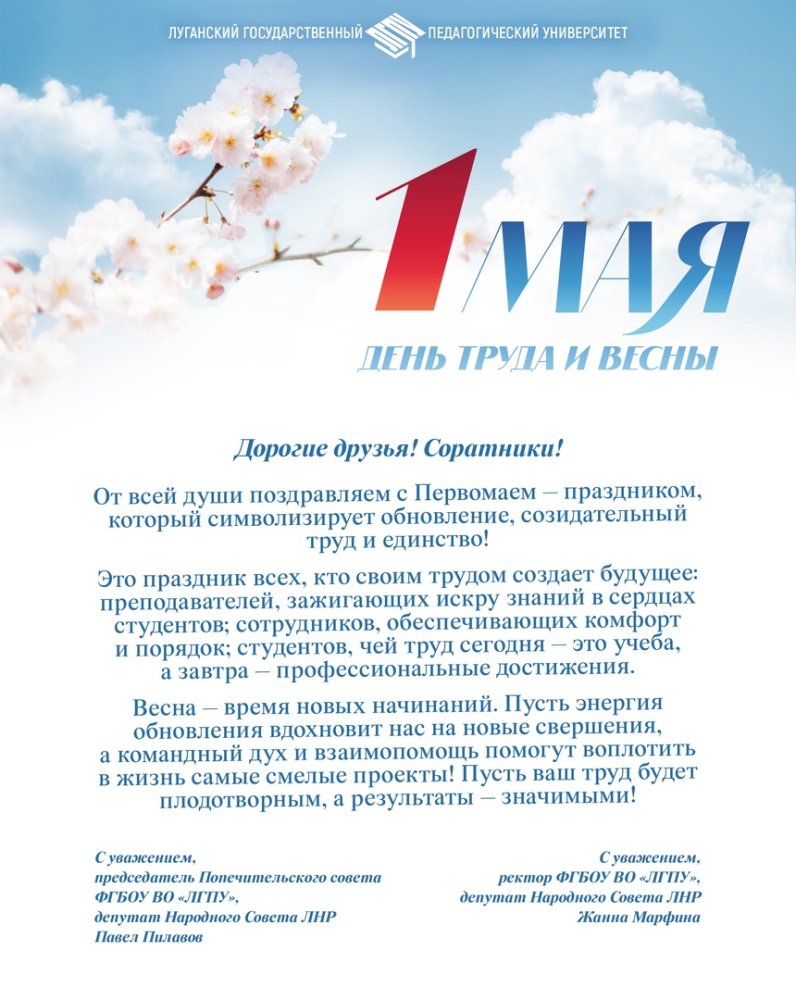 ЛУГАНСКИЙ ГОСУДАРСТВЕННЫЙ ПЕДАГОГИЧЕСКИЙ УНИВЕРСИТЕТ

1 МАЯ
ДЕНЬ ТРУДА И ВЕСНЫ

Дорогие друзья! Соратники!

От всей души поздравляем с Первомаем – праздником, который символизирует обновление, созидательный труд и единство!

Это праздник всех, кто своим трудом создает будущее: преподавателей, зажигающих искру знаний в сердцах студентов; сотрудников, обеспечивающих комфорт и порядок; студентов, чей труд сегодня – это учеба, а завтра – профессиональные достижения.

Весна – время новых начинаний. Пусть энергия обновления вдохновит нас на новые свершения, а командный дух и взаимопомощь помогут воплотить в жизнь самые смелые проекты! Пусть ваш труд будет плодотворным, а результаты – значимыми!

С уважением,
председатель Попечительского совета
ФГБОУ ВО «ЛГПУ»,
депутат Народного Совета ЛНР
Павел Пилавов

С уважением,
ректор ФГБОУ ВО «ЛГПУ»,
депутат Народного Совета ЛНР
Жанна Марфина